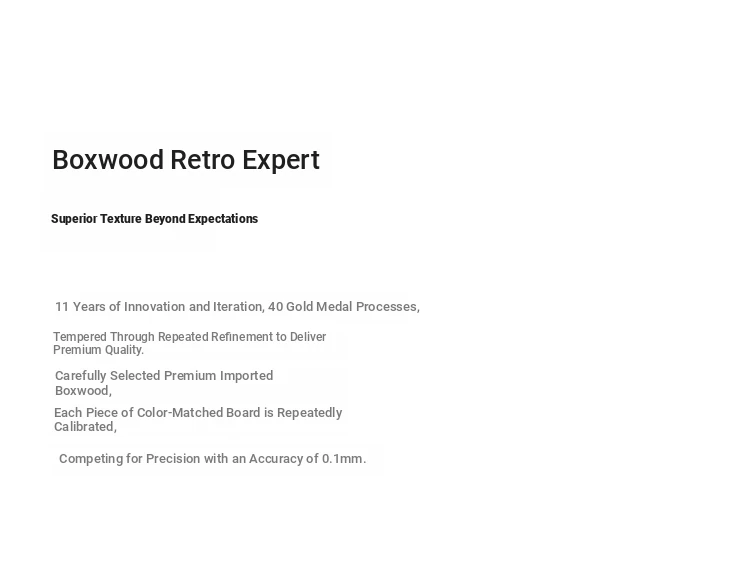 Boxwood Retro Expert

Superior Texture Beyond Expectations

11 Years of Innovation and Iteration, 40 Gold Medal Processes,

Tempered Through Repeated Refinement to Deliver Premium Quality.

Carefully Selected Premium Imported Boxwood,

Each Piece of Color-Matched Board is Repeatedly Calibrated,

Competing for Precision with an Accuracy of 0.1mm.